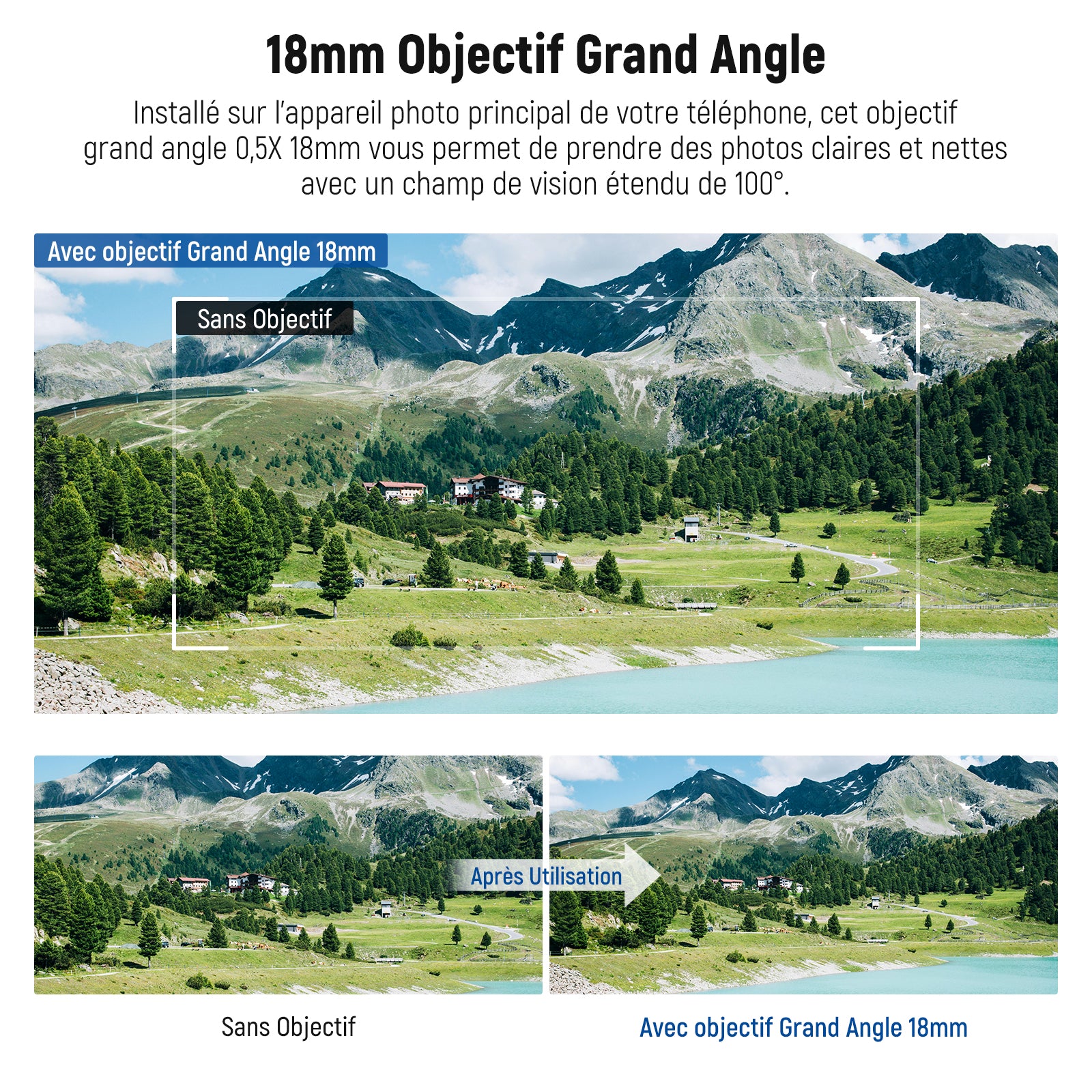 18mm Objectif Grand Angle

Installé sur l'appareil photo principal de votre téléphone, cet objectif grand angle 0,5X 18mm vous permet de prendre des photos claires et nettes avec un champ de vision étendu de 100°.

Avec objectif Grand Angle 18mm

Sans Objectif

Après Utilisation

Sans Objectif

Avec objectif Grand Angle 18mm